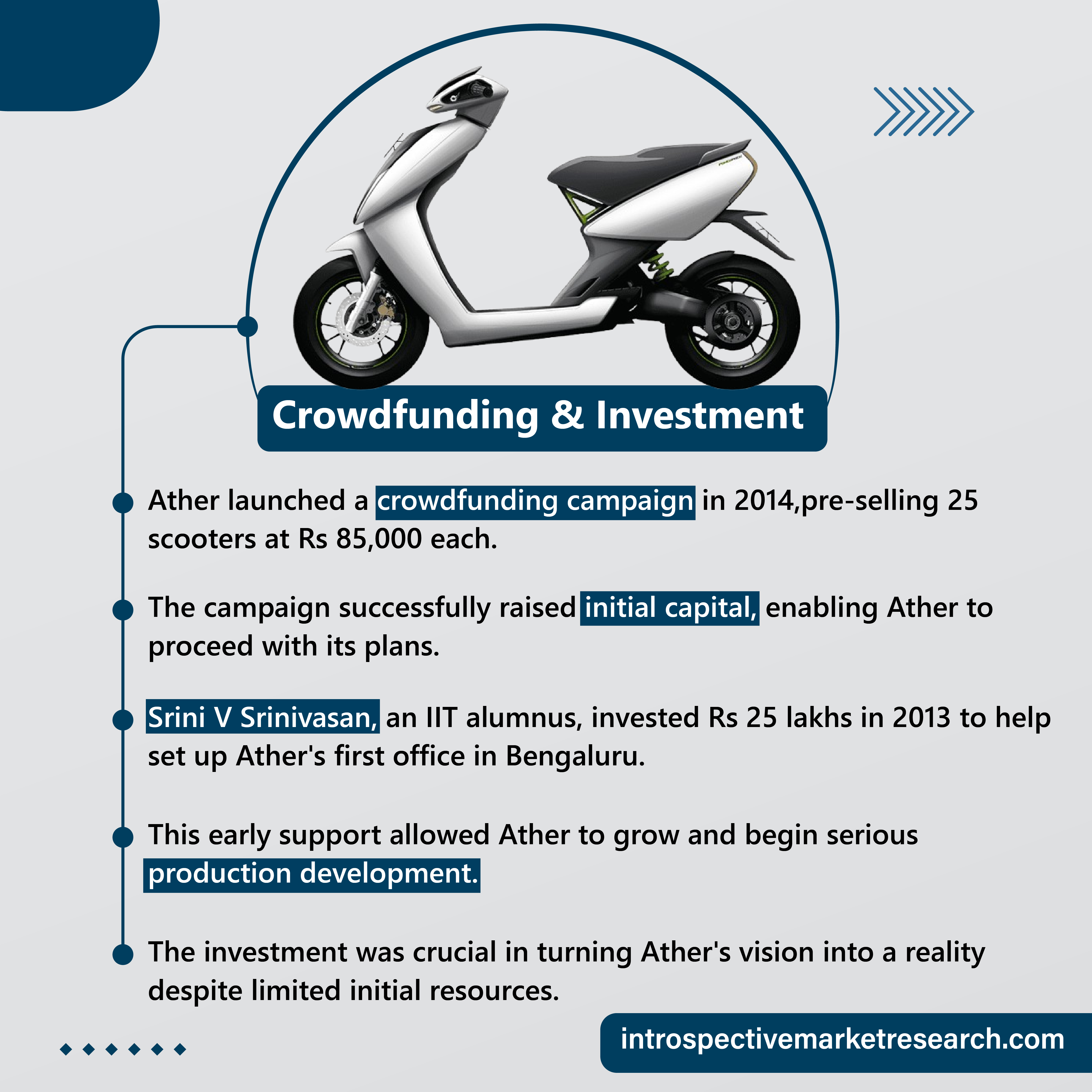 Crowdfunding & Investment

Ather launched a crowdfunding campaign in 2014,pre-selling 25 scooters at Rs 85,000 each.

The campaign successfully raised initial capital, enabling Ather to proceed with its plans.

Srini V Srinivasan, an IIT alumnus, invested Rs 25 lakhs in 2013 to help set up Ather's first office in Bengaluru.

This early support allowed Ather to grow and begin serious production development.

The investment was crucial in turning Ather's vision into a reality despite limited initial resources.

introspectivemarketresearch.com